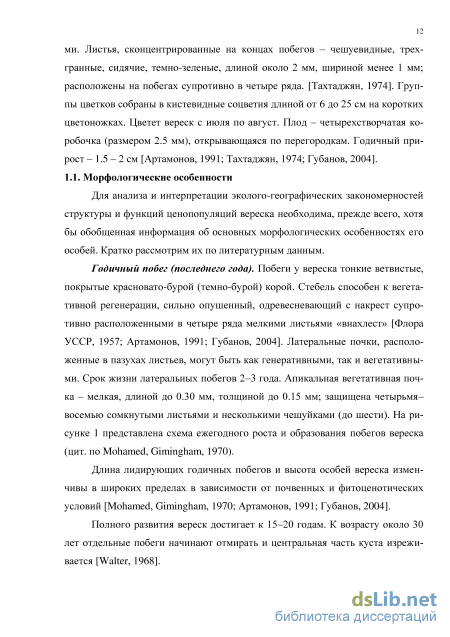 12

ми. Листья, сконцентрированные на концах побегов – чешуевидные, трехгранные, сидячие, темно-зеленые, длиной около 2 мм, шириной менее 1 мм; расположены на побегах супротивно в четыре ряда. [Тахтаджян, 1974]. Группы цветков собраны в кистевидные соцветия длиной от 6 до 25 см на коротких цветоножках. Цветет вереск с июля по август. Плод – четырехстворчатая коробочка (размером 2.5 мм), открывающаяся по перегородкам. Годичный прирост – 1.5 – 2 см [Артамонов, 1991; Тахтаджян, 1974; Губанов, 2004].

1.1. Морфологические особенности

Для анализа и интерпретации эколого-географических закономерностей структуры и функций ценопопуляций вереска необходима, прежде всего, хотя бы обобщенная информация об основных морфологических особенностях его особей. Кратко рассмотрим их по литературным данным.

Годичный побег (последнего года). Побеги у вереска тонкие ветвистые, покрытые красновато-бурой (темно-бурой) корой. Стебель способен к вегетативной регенерации, сильно опушенный, одревесневающий с накрест супротивно расположенными в четыре ряда мелкими листьями «внахлест» [Флора УССР, 1957; Артамонов, 1991; Губанов, 2004]. Латеральные почки, расположенные в пазухах листьев, могут быть как генеративными, так и вегетативными. Срок жизни латеральных побегов 2–3 года. Апикальная вегетативная почка – мелкая, длиной до 0.30 мм, толщиной до 0.15 мм; защищена четырьмя–восемью сомкнутыми листьями и несколькими чешуйками (до шести). На рисунке 1 представлена схема ежегодного роста и образования побегов вереска (цит. по Mohamed, Gimingham, 1970).

Длина лидирующих годичных побегов и высота особей вереска изменчивы в широких пределах в зависимости от почвенных и фитоценотических условий [Mohamed, Gimingham, 1970; Артамонов, 1991; Губанов, 2004].

Полного развития вереск достигает к 15–20 годам. К возрасту около 30 лет отдельные побеги начинают отмирать и центральная часть куста изреживается [Walter, 1968].

dsLib.net
библиотека диссертаций